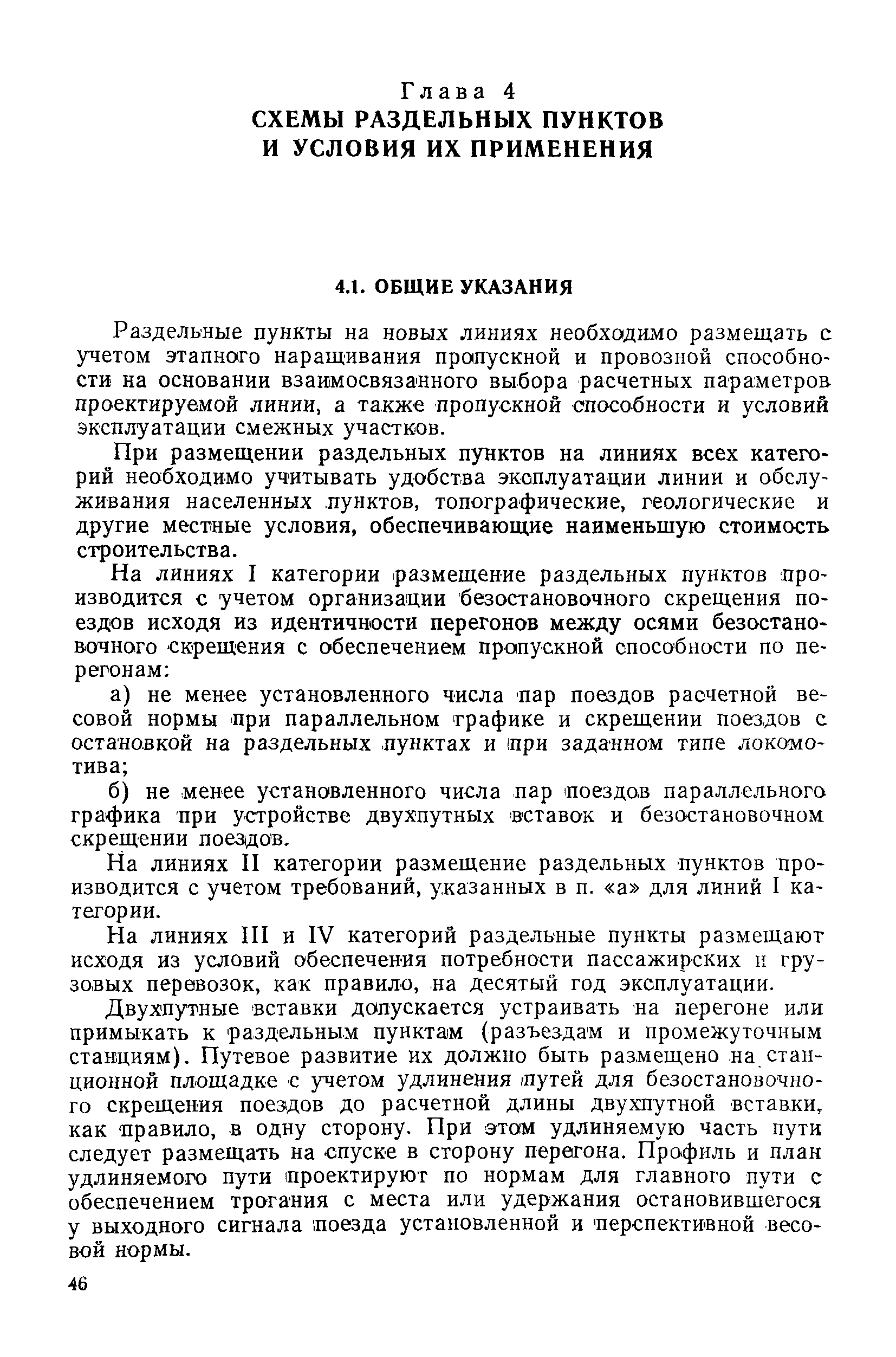 Глава 4
СХЕМЫ РАЗДЕЛЬНЫХ ПУНКТОВ И УСЛОВИЯ ИХ ПРИМЕНЕНИЯ

4.1. ОБЩИЕ УКАЗАНИЯ

Раздельные пункты на новых линиях необходимо размещать с учетом этапного наращивания пропускной и провозной способности на основании взаимосвязанного выбора расчетных параметров проектируемой линии, а также пропускной способности и условий эксплуатации смежных участков.

При размещении раздельных пунктов на линиях всех категорий необходимо учитывать удобства эксплуатации линии и обслуживания населенных пунктов, топографические, геологические и другие местные условия, обеспечивающие наименьшую стоимость строительства.

На линиях I категории размещение раздельных пунктов производится с учетом организации безостановочного скрещения поездов исходя из идентичности перегонов между осями безостановочного скрещения с обеспечением пропускной способности по перегонам:

а) не менее установленного числа пар поездов расчетной весовой нормы при параллельном графике и скрещении поездов с остановкой на раздельных пунктах и при заданном типе локомотива;

б) не менее установленного числа пар поездов параллельного графика при устройстве двухпутных вставок и безостановочном скрещении поездов.

На линиях II категории размещение раздельных пунктов производится с учетом требований, указанных в п. «а» для линий I категории.

На линиях III и IV категорий раздельные пункты размещают исходя из условий обеспечения потребности пассажирских и грузовых перевозок, как правило, на десятый год эксплуатации.

Двухпутные вставки допускается устраивать на перегоне или примыкать к раздельным пунктам (разъездам и промежуточным станциям). Путевое развитие их должно быть размещено на станционной площадке с учетом удлинения путей для безостановочного скрещения поездов до расчетной длины двухпутной вставки, как правило, в одну сторону. При этом удлиняемую часть пути следует размещать на спуске в сторону перегона. Профиль и план удлиняемого пути проектируют по нормам для главного пути с обеспечением трогания с места или удержания остановившегося у выходного сигнала поезда установленной и перспективной весовой нормы.

46